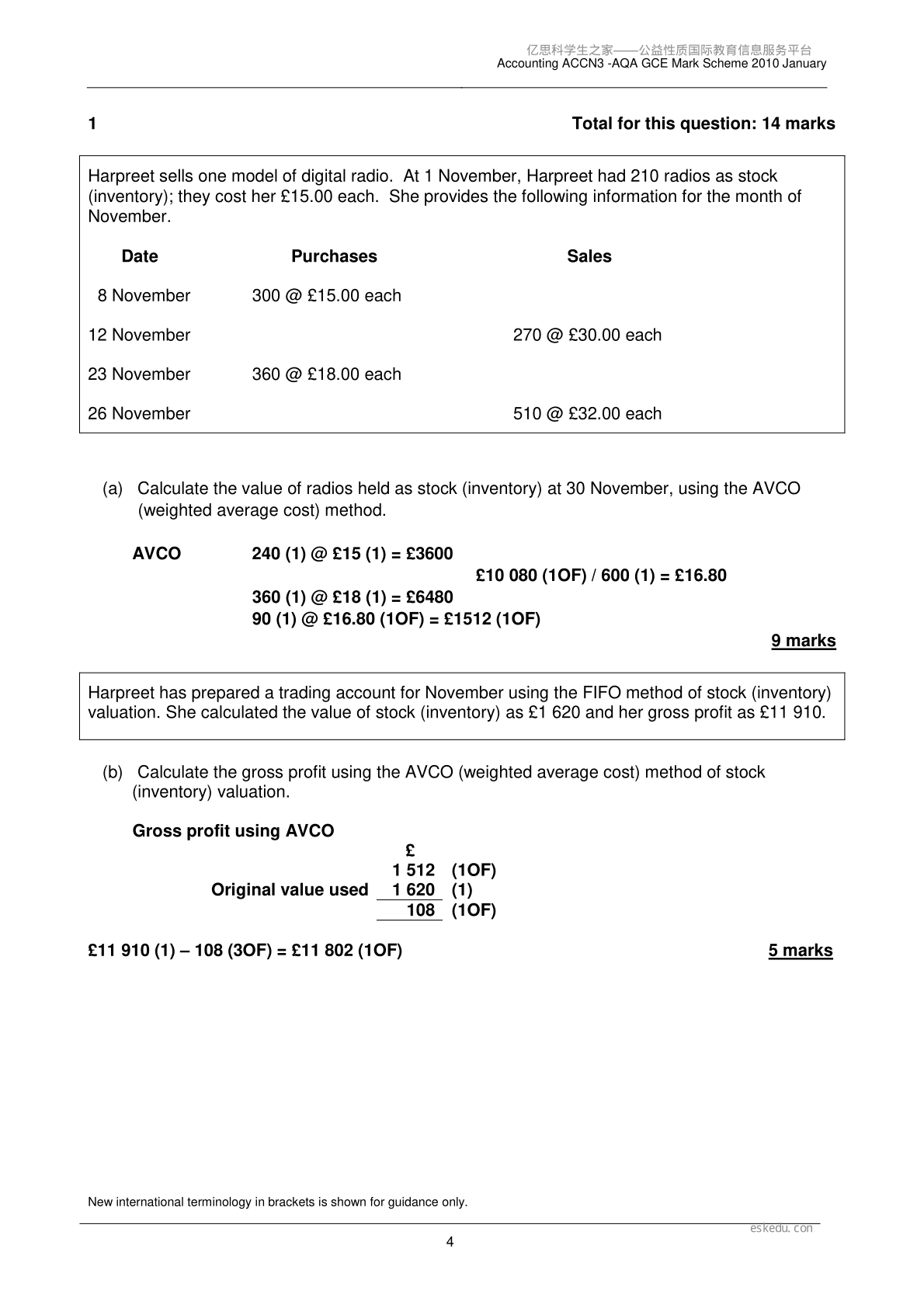 亿思科学生之家——公益性质国际教育信息服务平台
Accounting ACCN3 -AQA GCE Mark Scheme 2010 January

1

Total for this question: 14 marks

Harpreet sells one model of digital radio. At 1 November, Harpreet had 210 radios as stock (inventory); they cost her £15.00 each. She provides the following information for the month of November.

| Date | Purchases | Sales |
|---|---|---|
| 8 November | 300 @ £15.00 each | |
| 12 November | | 270 @ £30.00 each |
| 23 November | 360 @ £18.00 each | |
| 26 November | | 510 @ £32.00 each |

(a) Calculate the value of radios held as stock (inventory) at 30 November, using the AVCO (weighted average cost) method.

AVCO 240 (1) @ £15 (1) = £3600
£10 080 (1OF) / 600 (1) = £16.80
360 (1) @ £18 (1) = £6480
90 (1) @ £16.80 (1OF) = £1512 (1OF)

9 marks

Harpreet has prepared a trading account for November using the FIFO method of stock (inventory) valuation. She calculated the value of stock (inventory) as £1 620 and her gross profit as £11 910.

(b) Calculate the gross profit using the AVCO (weighted average cost) method of stock (inventory) valuation.

Gross profit using AVCO

£
1 512 (1OF)
Original value used 1 620 (1)
108 (1OF)

£11 910 (1) – 108 (3OF) = £11 802 (1OF)

5 marks

New international terminology in brackets is shown for guidance only.

eskedu.con

4